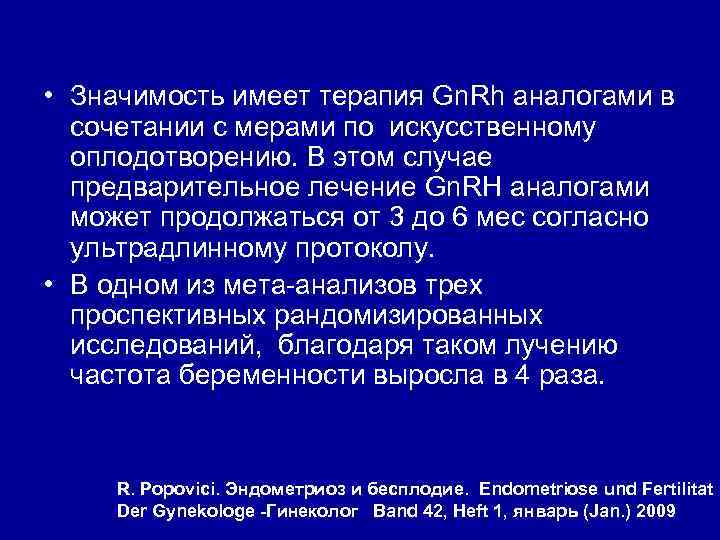 • Значимость имеет терапия GnRh аналогами в сочетании с мерами по искусственному оплодотворению. В этом случае предварительное лечение GnRH аналогами может продолжаться от 3 до 6 мес согласно ультрадлинному протоколу.

• В одном из мета-анализов трех проспективных рандомизированных исследований, благодаря таком лучению частота беременности выросла в 4 раза.

R. Popovici. Эндометриоз и бесплодие. Endometriose und Fertilitat Der Gynekologe -Гинеколог Band 42, Heft 1, январь (Jan.) 2009